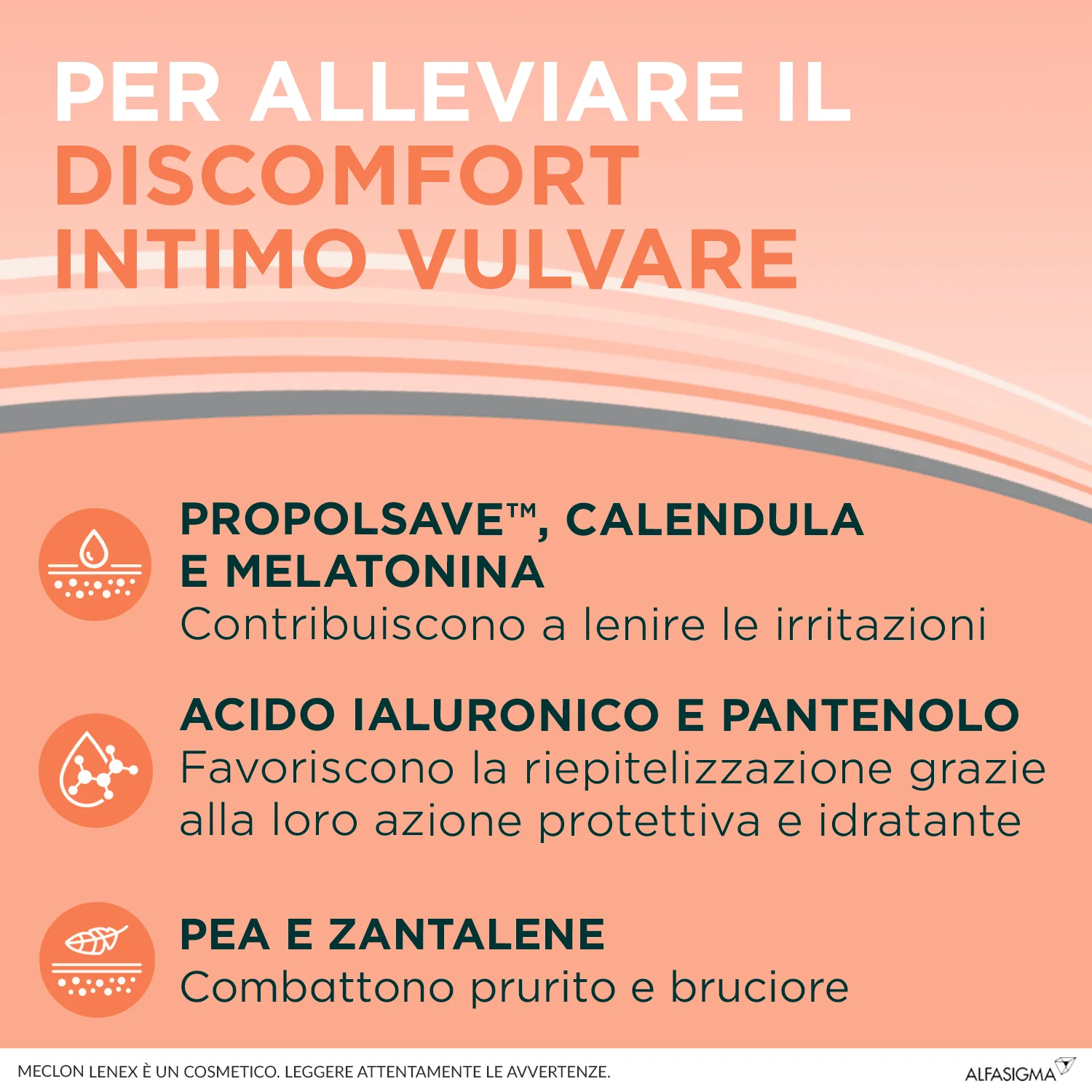 PER ALLEVIARE IL DISCOMFORT INTIMO VULVARE

PROPOLSAVE™, CALENDULA E MELATONINA
Contribuiscono a lenire le irritazioni

ACIDO IALURONICO E PANTENOLO
Favoriscono la riepitelizzazione grazie alla loro azione protettiva e idratante

PEA E ZANTALENE
Combattono prurito e bruciore

MECLON LENEX È UN COSMETICO. LEGGERE ATTENTAMENTE LE AVVERTENZE.

ALFASIGMA